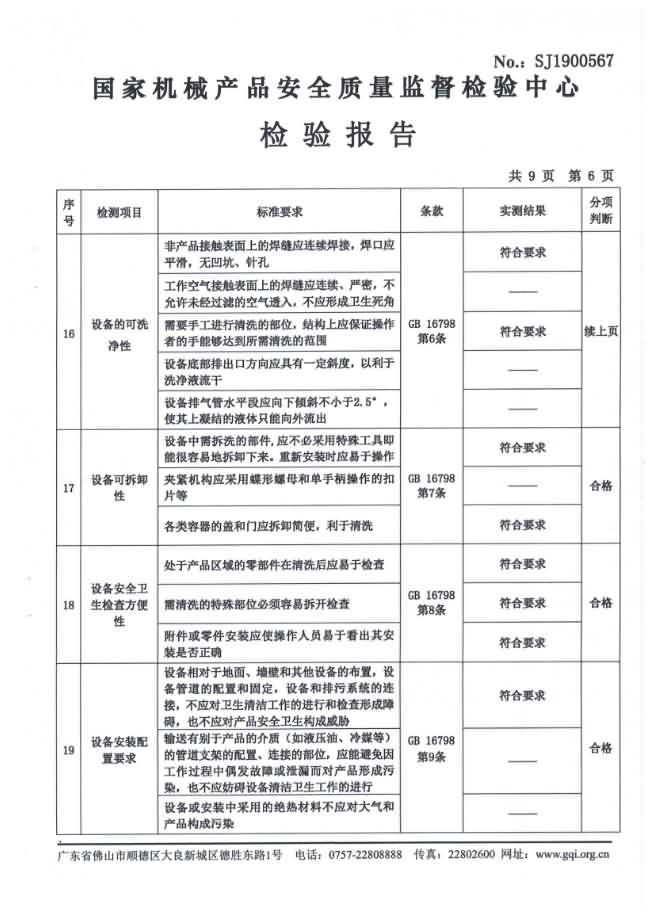 No.: SJ1900567

国家机械产品安全质量监督检验中心

检 验 报 告

共 9 页 第 6 页

| 序号 | 检测项目 | 标准要求 | 条款 | 实测结果 | 分项判断 |
|---|---|---|---|---|---|
| 16 | 设备的可洗净性 | 非产品接触表面上的焊缝应连续焊接，焊口应平滑，无凹坑、针孔 | GB 16798 第6条 | 符合要求 | 续上页 |
| | | 工作空气接触表面上的焊缝应连续、严密，不允许未经过滤的空气透入，不应形成卫生死角 | | —— | |
| | | 需要手工进行清洗的部位，结构上应保证操作者的手能够达到所需清洗的范围 | | 符合要求 | |
| | | 设备底部排出口方向应具有一定斜度，以利于洗净液流干 | | —— | |
| | | 设备排气管水平段应向下倾斜不小于2.5°，使其上凝结的液体只能向外流出 | | —— | |
| 17 | 设备可拆卸性 | 设备中需拆洗的部件，应不必采用特殊工具即能很容易地拆卸下来。重新安装时应易于操作 | GB 16798 第7条 | 符合要求 | 合格 |
| | | 夹紧机构应采用蝶形螺母和单手柄操作的扣片等 | | —— | |
| | | 各类容器的盖和门应拆卸简便，利于清洗 | | 符合要求 | |
| 18 | 设备安全卫生检查方便性 | 处于产品区域的零部件在清洗后应易于检查 | GB 16798 第8条 | 符合要求 | 合格 |
| | | 需清洗的特殊部位必须容易拆开检查 | | 符合要求 | |
| | | 附件或零件安装应使操作人员易于看出其安装是否正确 | | 符合要求 | |
| 19 | 设备安装配置要求 | 设备相对于地面、墙壁和其他设备的布置，设备管道的配置和固定，设备和排污系统的连接，不应对卫生清洁工作的进行和检查形成障碍，也不应对产品安全卫生构成威胁 | GB 16798 第9条 | 符合要求 | 合格 |
| | | 输送有别于产品的介质（如液压油、冷媒等）的管道支架的配置、连接的部位，应能避免因工作过程中偶发故障或泄漏而对产品形成污染，也不应妨碍设备清洁卫生工作的进行 | | —— | |
| | | 设备或安装中采用的绝热材料不应对大气和产品构成污染 | | —— | |

广东省佛山市顺德区大良新城区德胜东路1号 电话：0757-22808888 传真：22802600 网址：www.gqi.org.cn